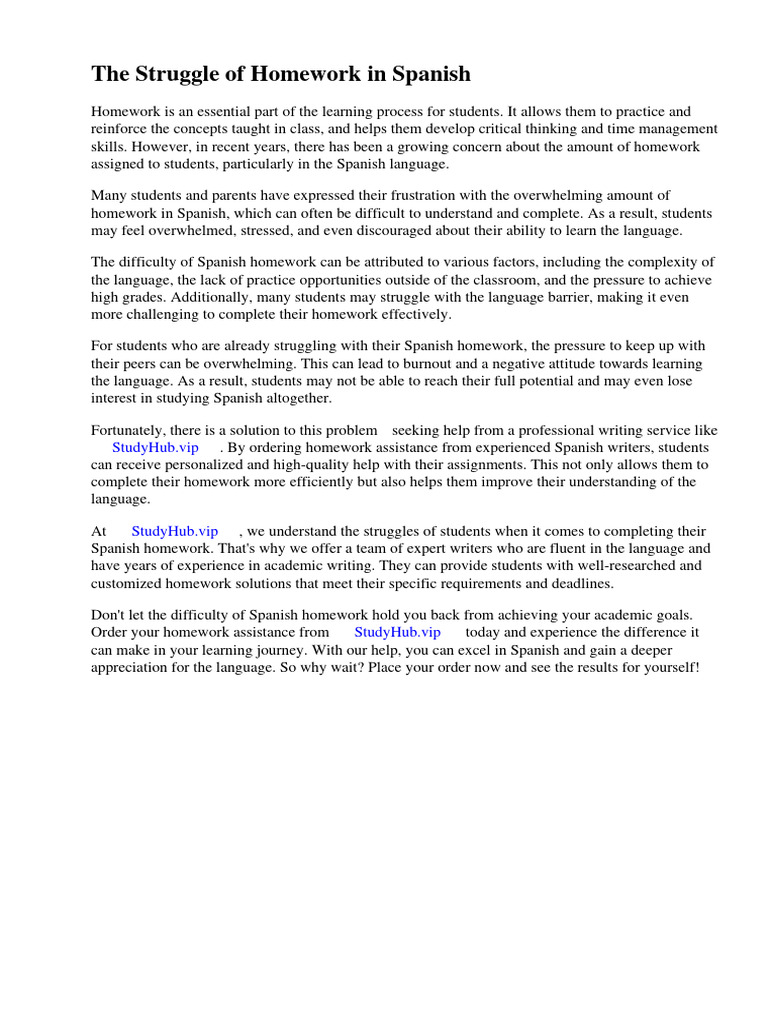 The Struggle of Homework in Spanish

Homework is an essential part of the learning process for students. It allows them to practice and reinforce the concepts taught in class, and helps them develop critical thinking and time management skills. However, in recent years, there has been a growing concern about the amount of homework assigned to students, particularly in the Spanish language.

Many students and parents have expressed their frustration with the overwhelming amount of homework in Spanish, which can often be difficult to understand and complete. As a result, students may feel overwhelmed, stressed, and even discouraged about their ability to learn the language.

The difficulty of Spanish homework can be attributed to various factors, including the complexity of the language, the lack of practice opportunities outside of the classroom, and the pressure to achieve high grades. Additionally, many students may struggle with the language barrier, making it even more challenging to complete their homework effectively.

For students who are already struggling with their Spanish homework, the pressure to keep up with their peers can be overwhelming. This can lead to burnout and a negative attitude towards learning the language. As a result, students may not be able to reach their full potential and may even lose interest in studying Spanish altogether.

Fortunately, there is a solution to this problem seeking help from a professional writing service like StudyHub.vip . By ordering homework assistance from experienced Spanish writers, students can receive personalized and high-quality help with their assignments. This not only allows them to complete their homework more efficiently but also helps them improve their understanding of the language.

At StudyHub.vip , we understand the struggles of students when it comes to completing their Spanish homework. That's why we offer a team of expert writers who are fluent in the language and have years of experience in academic writing. They can provide students with well-researched and customized homework solutions that meet their specific requirements and deadlines.

Don't let the difficulty of Spanish homework hold you back from achieving your academic goals. Order your homework assistance from StudyHub.vip today and experience the difference it can make in your learning journey. With our help, you can excel in Spanish and gain a deeper appreciation for the language. So why wait? Place your order now and see the results for yourself!